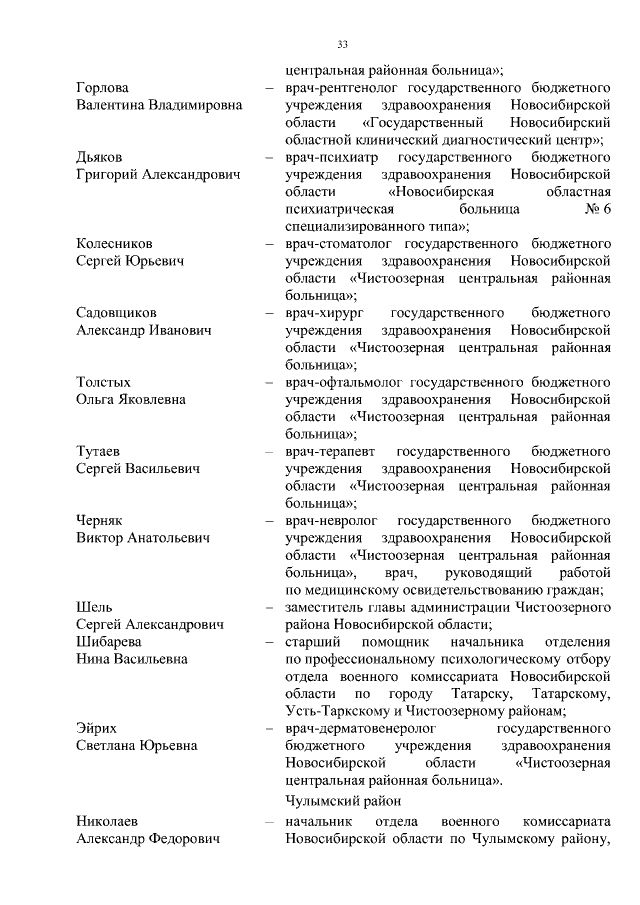 33

центральная районная больница»;

Горлова Валентина Владимировна – врач-рентгенолог государственного бюджетного учреждения здравоохранения Новосибирской области «Государственный Новосибирский областной клинический диагностический центр»;

Дьяков Григорий Александрович – врач-психиатр государственного бюджетного учреждения здравоохранения Новосибирской области «Новосибирская областная психиатрическая больница № 6 специализированного типа»;

Колесников Сергей Юрьевич – врач-стоматолог государственного бюджетного учреждения здравоохранения Новосибирской области «Чистоозерная центральная районная больница»;

Садовщиков Александр Иванович – врач-хирург государственного бюджетного учреждения здравоохранения Новосибирской области «Чистоозерная центральная районная больница»;

Толстых Ольга Яковлевна – врач-офтальмолог государственного бюджетного учреждения здравоохранения Новосибирской области «Чистоозерная центральная районная больница»;

Тутаев Сергей Васильевич – врач-терапевт государственного бюджетного учреждения здравоохранения Новосибирской области «Чистоозерная центральная районная больница»;

Черняк Виктор Анатольевич – врач-невролог государственного бюджетного учреждения здравоохранения Новосибирской области «Чистоозерная центральная районная больница», врач, руководящий работой по медицинскому освидетельствованию граждан;

Шель Сергей Александрович – заместитель главы администрации Чистоозерного района Новосибирской области;

Шибарева Нина Васильевна – старший помощник начальника отделения по профессиональному психологическому отбору отдела военного комиссариата Новосибирской области по городу Татарску, Татарскому, Усть-Таркскому и Чистоозерному районам;

Эйрих Светлана Юрьевна – врач-дерматовенеролог государственного бюджетного учреждения здравоохранения Новосибирской области «Чистоозерная центральная районная больница».

Чулымский район

Николаев Александр Федорович – начальник отдела военного комиссариата Новосибирской области по Чулымскому району,